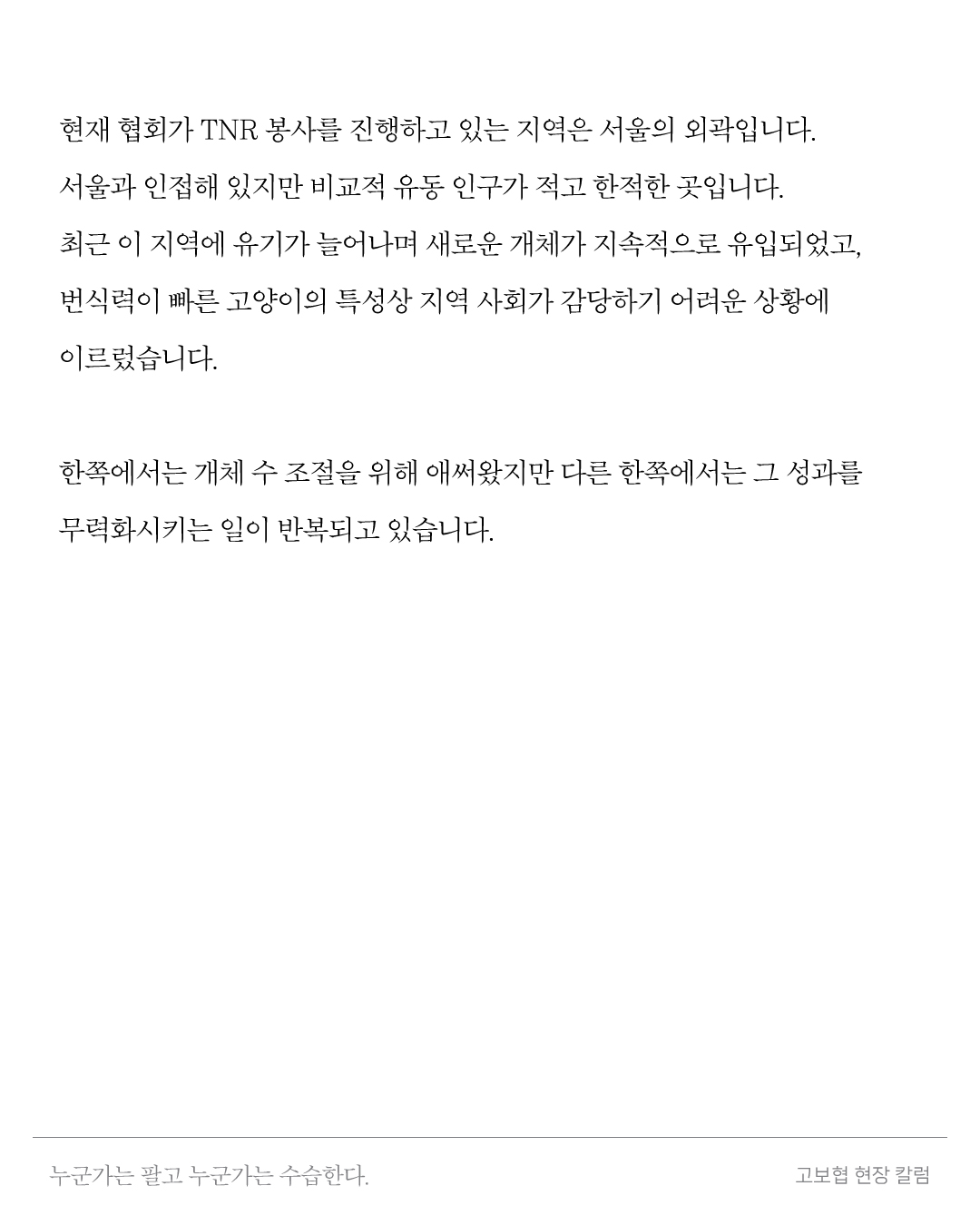 현재 협회가 TNR 봉사를 진행하고 있는 지역은 서울의 외곽입니다. 서울과 인접해 있지만 비교적 유동 인구가 적고 한적한 곳입니다. 최근 이 지역에 유기가 늘어나며 새로운 개체가 지속적으로 유입되었고, 번식력이 빠른 고양이의 특성상 지역 사회가 감당하기 어려운 상황에 이르렀습니다.

한쪽에서는 개체 수 조절을 위해 애써왔지만 다른 한쪽에서는 그 성과를 무력화시키는 일이 반복되고 있습니다.

누군가는 팔고 누군가는 수습한다.

고보협 현장 칼럼